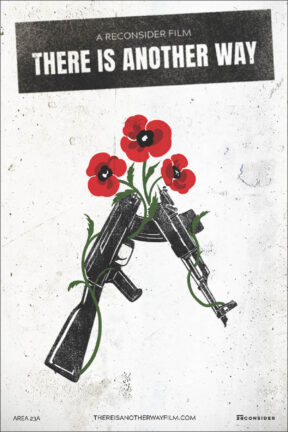 A RECONSIDER FILM
THERE IS ANOTHER WAY

AREA 23A
THEREISANOTHERWAYFILM.COM
RECONSIDER